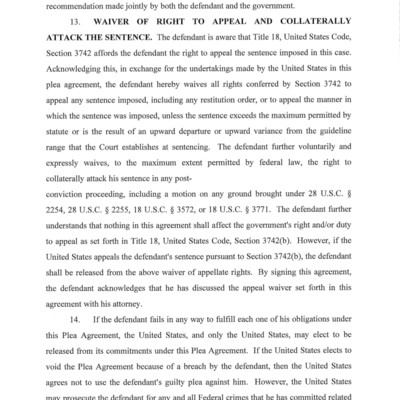 recommendation made jointly by both the defendant and the government.

13. **WAIVER OF RIGHT TO APPEAL AND COLLATERALLY ATTACK THE SENTENCE.** The defendant is aware that Title 18, United States Code, Section 3742 affords the defendant the right to appeal the sentence imposed in this case. Acknowledging this, in exchange for the undertakings made by the United States in this plea agreement, the defendant hereby waives all rights conferred by Section 3742 to appeal any sentence imposed, including any restitution order, or to appeal the manner in which the sentence was imposed, unless the sentence exceeds the maximum permitted by statute or is the result of an upward departure or upward variance from the guideline range that the Court establishes at sentencing. The defendant further voluntarily and expressly waives, to the maximum extent permitted by federal law, the right to collaterally attack his sentence in any post-

conviction proceeding, including a motion on any ground brought under 28 U.S.C. § 2254, 28 U.S.C. § 2255, 18 U.S.C. § 3572, or 18 U.S.C. § 3771. The defendant further understands that nothing in this agreement shall affect the government's right and/or duty to appeal as set forth in Title 18, United States Code, Section 3742(b). However, if the United States appeals the defendant's sentence pursuant to Section 3742(b), the defendant shall be released from the above waiver of appellate rights. By signing this agreement, the defendant acknowledges that he has discussed the appeal waiver set forth in this agreement with his attorney.

14. If the defendant fails in any way to fulfill each one of his obligations under this Plea Agreement, the United States, and only the United States, may elect to be released from its commitments under this Plea Agreement. If the United States elects to void the Plea Agreement because of a breach by the defendant, then the United States agrees not to use the defendant's guilty plea against him. However, the United States may prosecute the defendant for any and all Federal crimes that he has committed related